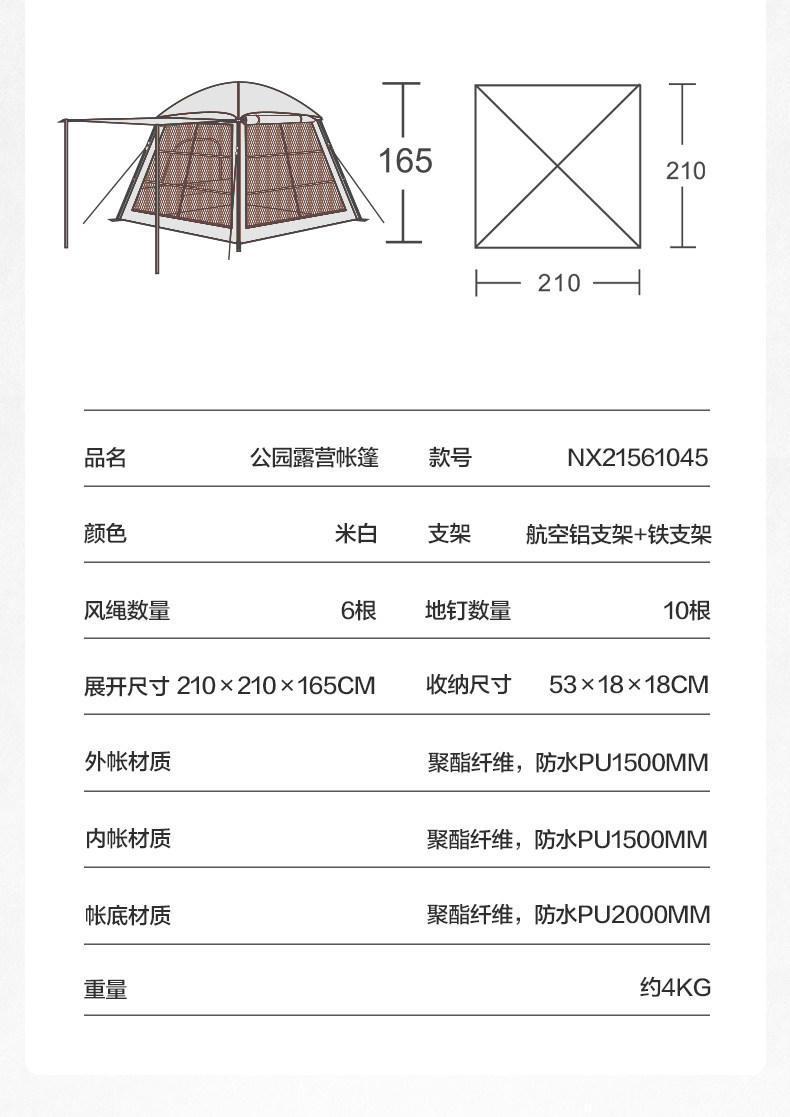 165

210

210

品名 公园露营帐篷 款号 NX21561045

颜色 米白 支架 航空铝支架+铁支架

风绳数量 6根 地钉数量 10根

展开尺寸 210×210×165CM 收纳尺寸 53×18×18CM

外帐材质 聚酯纤维，防水PU1500MM

内帐材质 聚酯纤维，防水PU1500MM

帐底材质 聚酯纤维，防水PU2000MM

重量 约4KG